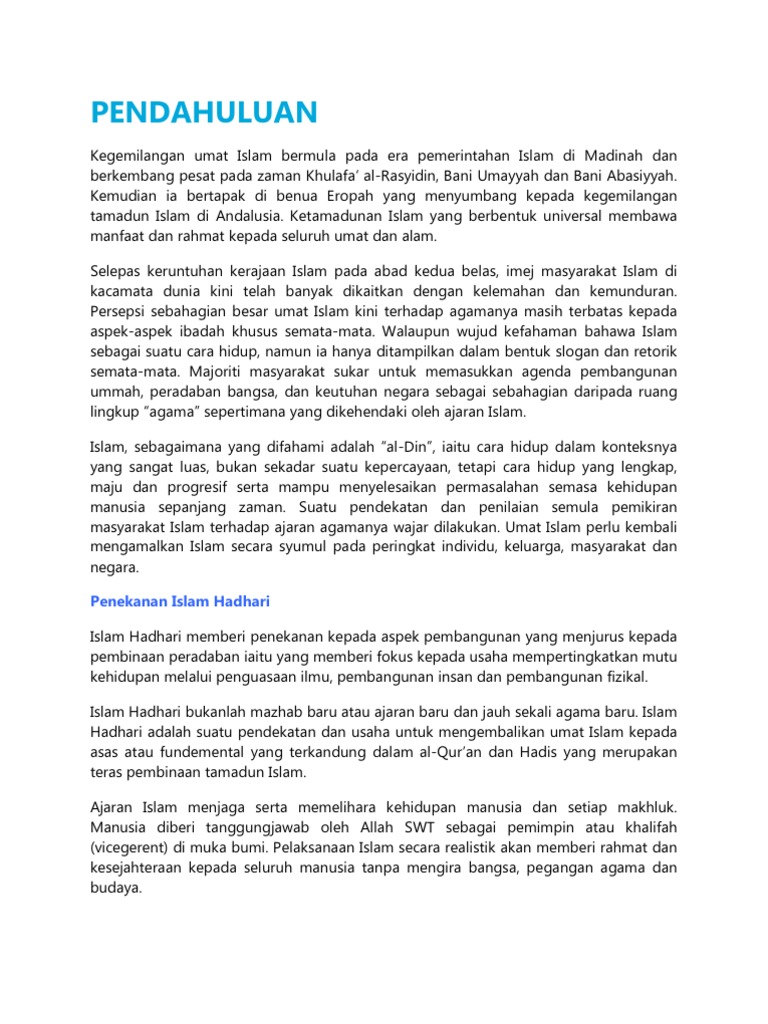 PENDAHULUAN

Kegemilangan umat Islam bermula pada era pemerintahan Islam di Madinah dan berkembang pesat pada zaman Khulafa' al-Rasyidin, Bani Umayyah dan Bani Abasiyyah. Kemudian ia bertapak di benua Eropah yang menyumbang kepada kegemilangan tamadun Islam di Andalusia. Ketamadunan Islam yang berbentuk universal membawa manfaat dan rahmat kepada seluruh umat dan alam.

Selepas keruntuhan kerajaan Islam pada abad kedua belas, imej masyarakat Islam di kacamata dunia kini telah banyak dikaitkan dengan kelemahan dan kemunduran. Persepsi sebahagian besar umat Islam kini terhadap agamanya masih terbatas kepada aspek-aspek ibadah khusus semata-mata. Walaupun wujud kefahaman bahawa Islam sebagai suatu cara hidup, namun ia hanya ditampilkan dalam bentuk slogan dan retorik semata-mata. Majoriti masyarakat sukar untuk memasukkan agenda pembangunan ummah, peradaban bangsa, dan keutuhan negara sebagai sebahagian daripada ruang lingkup "agama" sepertimana yang dikehendaki oleh ajaran Islam.

Islam, sebagaimana yang difahami adalah "al-Din", iaitu cara hidup dalam konteksnya yang sangat luas, bukan sekadar suatu kepercayaan, tetapi cara hidup yang lengkap, maju dan progresif serta mampu menyelesaikan permasalahan semasa kehidupan manusia sepanjang zaman. Suatu pendekatan dan penilaian semula pemikiran masyarakat Islam terhadap ajaran agamanya wajar dilakukan. Umat Islam perlu kembali mengamalkan Islam secara syumul pada peringkat individu, keluarga, masyarakat dan negara.

Penekanan Islam Hadhari

Islam Hadhari memberi penekanan kepada aspek pembangunan yang menjurus kepada pembinaan peradaban iaitu yang memberi fokus kepada usaha mempertingkatkan mutu kehidupan melalui penguasaan ilmu, pembangunan insan dan pembangunan fizikal.

Islam Hadhari bukanlah mazhab baru atau ajaran baru dan jauh sekali agama baru. Islam Hadhari adalah suatu pendekatan dan usaha untuk mengembalikan umat Islam kepada asas atau fundemental yang terkandung dalam al-Qur'an dan Hadis yang merupakan teras pembinaan tamadun Islam.

Ajaran Islam menjaga serta memelihara kehidupan manusia dan setiap makhluk. Manusia diberi tanggungjawab oleh Allah SWT sebagai pemimpin atau khalifah (vicegerent) di muka bumi. Pelaksanaan Islam secara realistik akan memberi rahmat dan kesejahteraan kepada seluruh manusia tanpa mengira bangsa, pegangan agama dan budaya.